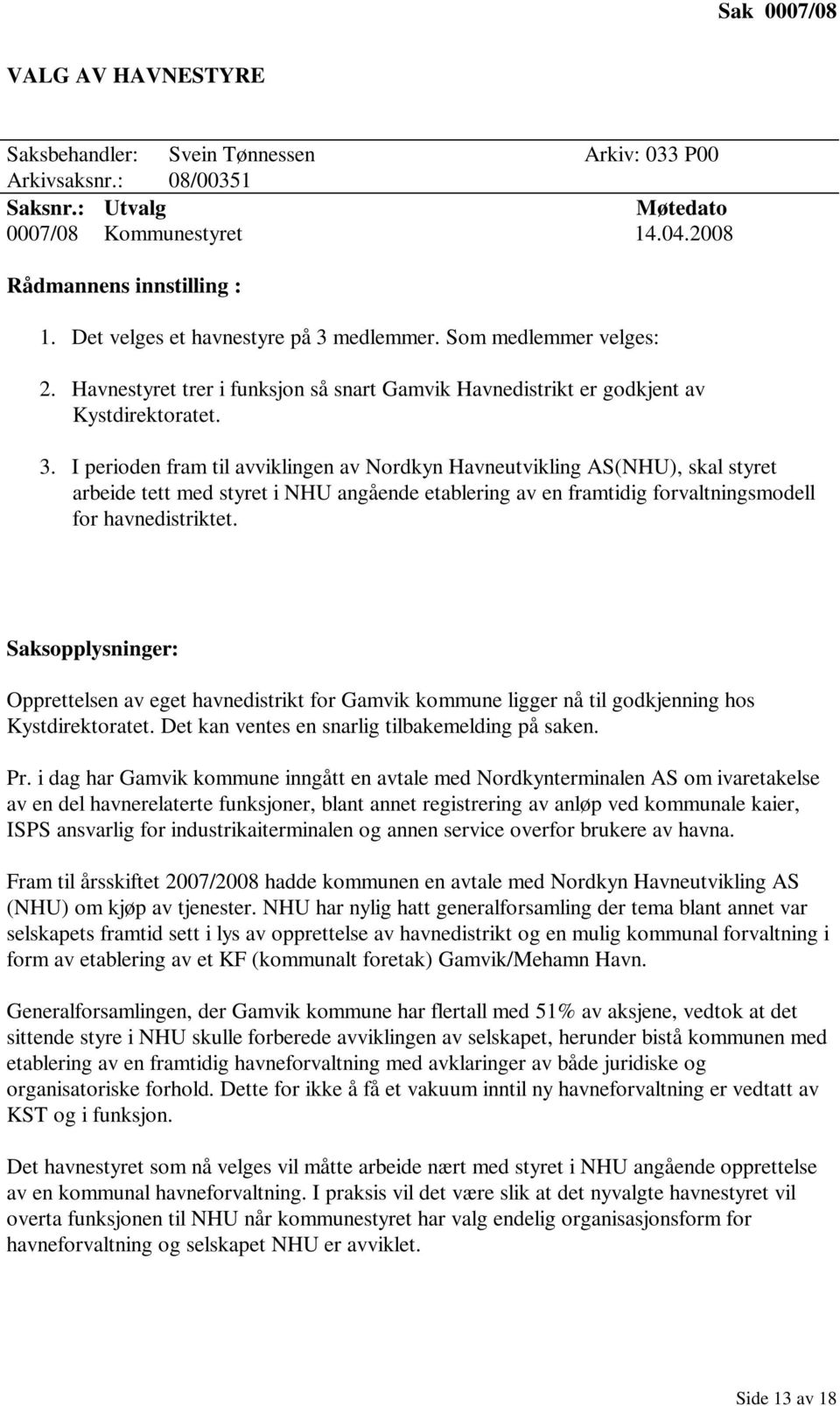 Sak 0007/08

VALG AV HAVNESTYRE

Saksbehandler: Svein Tønnessen Arkiv: 033 P00
Arkivsaksnr.: 08/00351

| Saksnr.: | Utvalg | Møtedato |
|---|---|---|
| 0007/08 | Kommunestyret | 14.04.2008 |

Rådmannens innstilling :

1. Det velges et havnestyre på 3 medlemmer. Som medlemmer velges:
2. Havnestyret trer i funksjon så snart Gamvik Havnedistrikt er godkjent av Kystdirektoratet.
3. I perioden fram til avviklingen av Nordkyn Havneutvikling AS(NHU), skal styret arbeide tett med styret i NHU angående etablering av en framtidig forvaltningsmodell for havnedistriktet.

Saksopplysninger:

Opprettelsen av eget havnedistrikt for Gamvik kommune ligger nå til godkjenning hos Kystdirektoratet. Det kan ventes en snarlig tilbakemelding på saken.

Pr. i dag har Gamvik kommune inngått en avtale med Nordkynterminalen AS om ivaretakelse av en del havnerelaterte funksjoner, blant annet registrering av anløp ved kommunale kaier, ISPS ansvarlig for industrikaiterminalen og annen service overfor brukere av havna.

Fram til årsskiftet 2007/2008 hadde kommunen en avtale med Nordkyn Havneutvikling AS (NHU) om kjøp av tjenester. NHU har nylig hatt generalforsamling der tema blant annet var selskapets framtid sett i lys av opprettelse av havnedistrikt og en mulig kommunal forvaltning i form av etablering av et KF (kommunalt foretak) Gamvik/Mehamn Havn.

Generalforsamlingen, der Gamvik kommune har flertall med 51% av aksjene, vedtok at det sittende styre i NHU skulle forberede avviklingen av selskapet, herunder bistå kommunen med etablering av en framtidig havneforvaltning med avklaringer av både juridiske og organisatoriske forhold. Dette for ikke å få et vakuum inntil ny havneforvaltning er vedtatt av KST og i funksjon.

Det havnestyret som nå velges vil måtte arbeide nært med styret i NHU angående opprettelse av en kommunal havneforvaltning. I praksis vil det være slik at det nyvalgte havnestyret vil overta funksjonen til NHU når kommunestyret har valg endelig organisasjonsform for havneforvaltning og selskapet NHU er avviklet.

Side 13 av 18